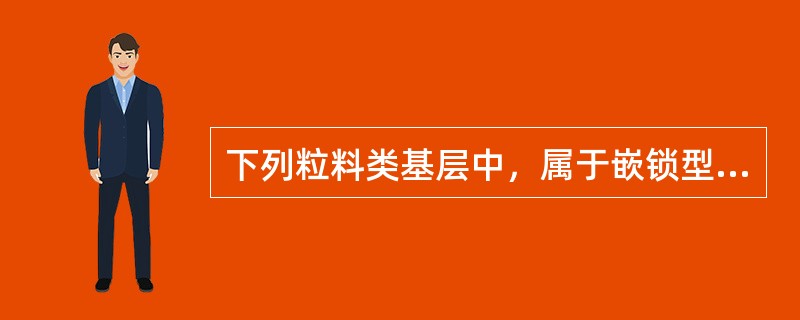 下列粒料类基层中，属于嵌锁型...